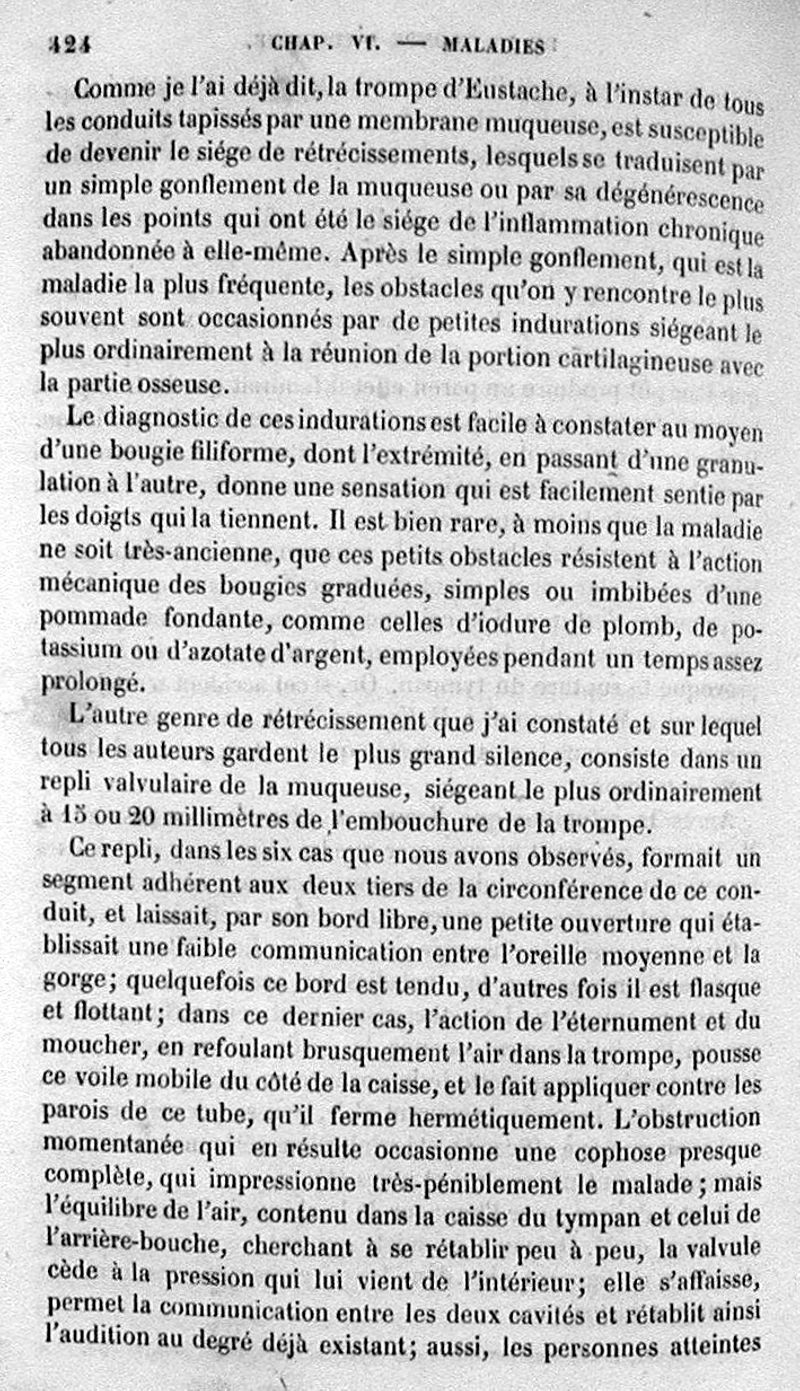 424 CHAP. VI. — MALADIES

Comme je l'ai déjà dit, la trompe d'Eustache, à l'instar de tous les conduits tapissés par une membrane muqueuse, est susceptible de devenir le siége de rétrécissements, lesquels se traduisent par un simple gonflement de la muqueuse ou par sa dégénérescence dans les points qui ont été le siége de l'inflammation chronique abandonnée à elle-même. Après le simple gonflement, qui est la maladie la plus fréquente, les obstacles qu'on y rencontre le plus souvent sont occasionnés par de petites indurations siégeant le plus ordinairement à la réunion de la portion cartilagineuse avec la partie osseuse.

Le diagnostic de ces indurations est facile à constater au moyen d'une bougie filiforme, dont l'extrémité, en passant d'une granulation à l'autre, donne une sensation qui est facilement sentie par les doigts qui la tiennent. Il est bien rare, à moins que la maladie ne soit très-ancienne, que ces petits obstacles résistent à l'action mécanique des bougies graduées, simples ou imbibées d'une pommade fondante, comme celles d'iodure de plomb, de potassium ou d'azotate d'argent, employées pendant un temps assez prolongé.

L'autre genre de rétrécissement que j'ai constaté et sur lequel tous les auteurs gardent le plus grand silence, consiste dans un repli valvulaire de la muqueuse, siégeant le plus ordinairement à 15 ou 20 millimètres de l'embouchure de la trompe.

Ce repli, dans les six cas que nous avons observés, formait un segment adhérent aux deux tiers de la circonférence de ce conduit, et laissait, par son bord libre, une petite ouverture qui établissait une faible communication entre l'oreille moyenne et la gorge; quelquefois ce bord est tendu, d'autres fois il est flasque et flottant; dans ce dernier cas, l'action de l'éternument et du moucher, en refoulant brusquement l'air dans la trompe, pousse ce voile mobile du côté de la caisse, et le fait appliquer contre les parois de ce tube, qu'il ferme hermétiquement. L'obstruction momentanée qui en résulte occasionne une cophose presque complète, qui impressionne très-péniblement le malade; mais l'équilibre de l'air, contenu dans la caisse du tympan et celui de l'arrière-bouche, cherchant à se rétablir peu à peu, la valvule cède à la pression qui lui vient de l'intérieur; elle s'affaisse, permet la communication entre les deux cavités et rétablit ainsi l'audition au degré déjà existant; aussi, les personnes atteintes